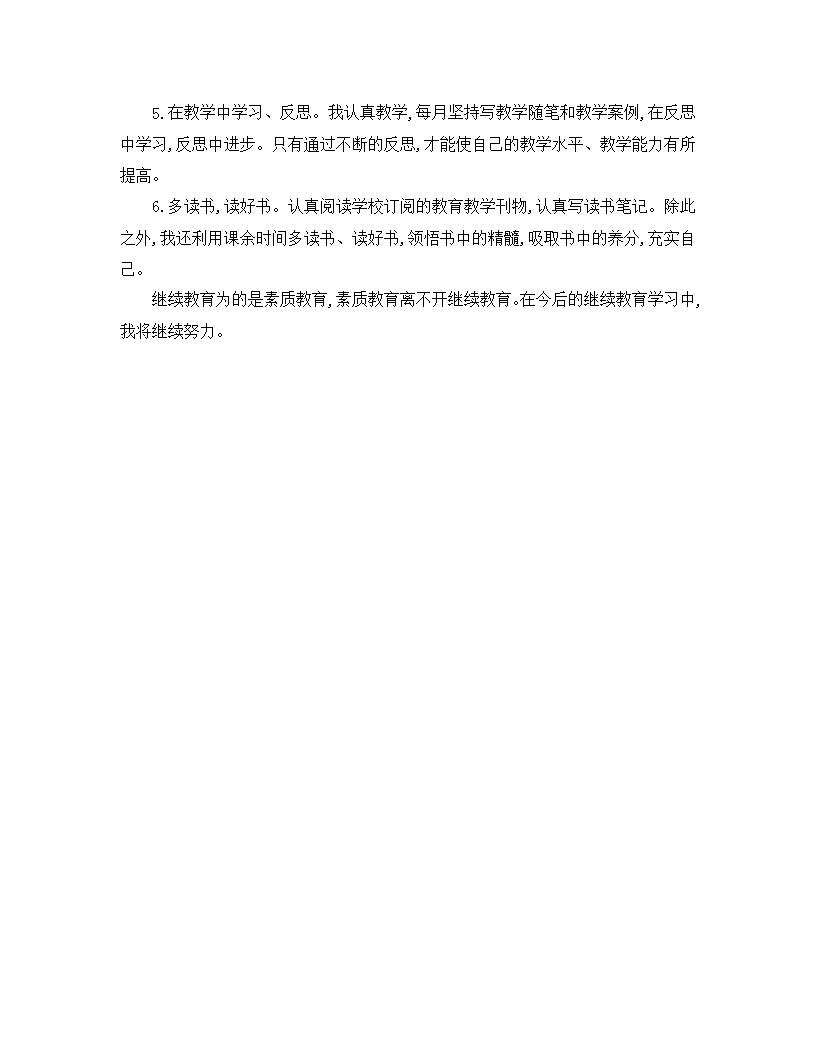 5.在教学中学习、反思。我认真教学,每月坚持写教学随笔和教学案例,在反思中学习,反思中进步。只有通过不断的反思,才能使自己的教学水平、教学能力有所提高。

6.多读书,读好书。认真阅读学校订阅的教育教学刊物,认真写读书笔记。除此之外,我还利用课余时间多读书、读好书,领悟书中的精髓,吸取书中的养分,充实自己。

继续教育为的是素质教育,素质教育离不开继续教育。在今后的继续教育学习中,我将继续努力。